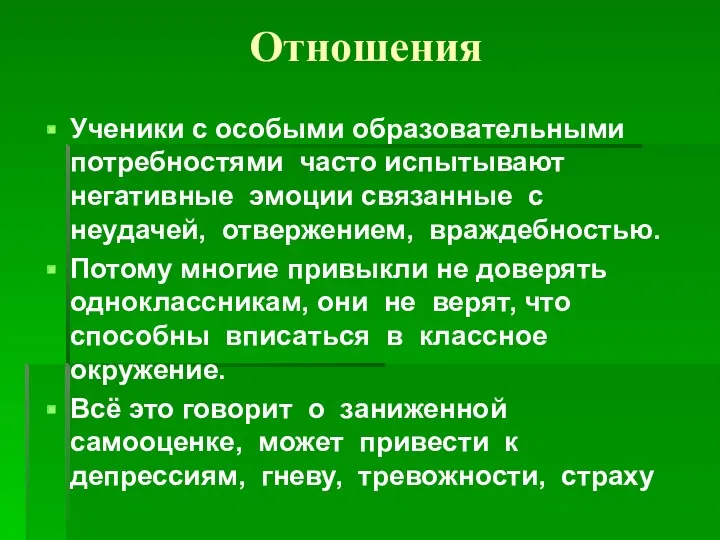 Отношения

Ученики с особыми образовательными потребностями часто испытывают негативные эмоции связанные с неудачей, отвержением, враждебностью.

Потому многие привыкли не доверять одноклассникам, они не верят, что способны вписаться в классное окружение.

Всё это говорит о заниженной самооценке, может привести к депрессиям, гневу, тревожности, страху